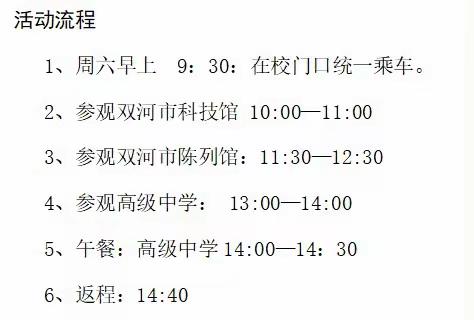 活动流程

1、周六早上 9：30：在校门口统一乘车。

2、参观双河市科技馆 10:00—11:00

3、参观双河市陈列馆：11:30—12:30

4、参观高级中学： 13:00—14:00

5、午餐：高级中学 14:00—14：30

6、返程：14:40